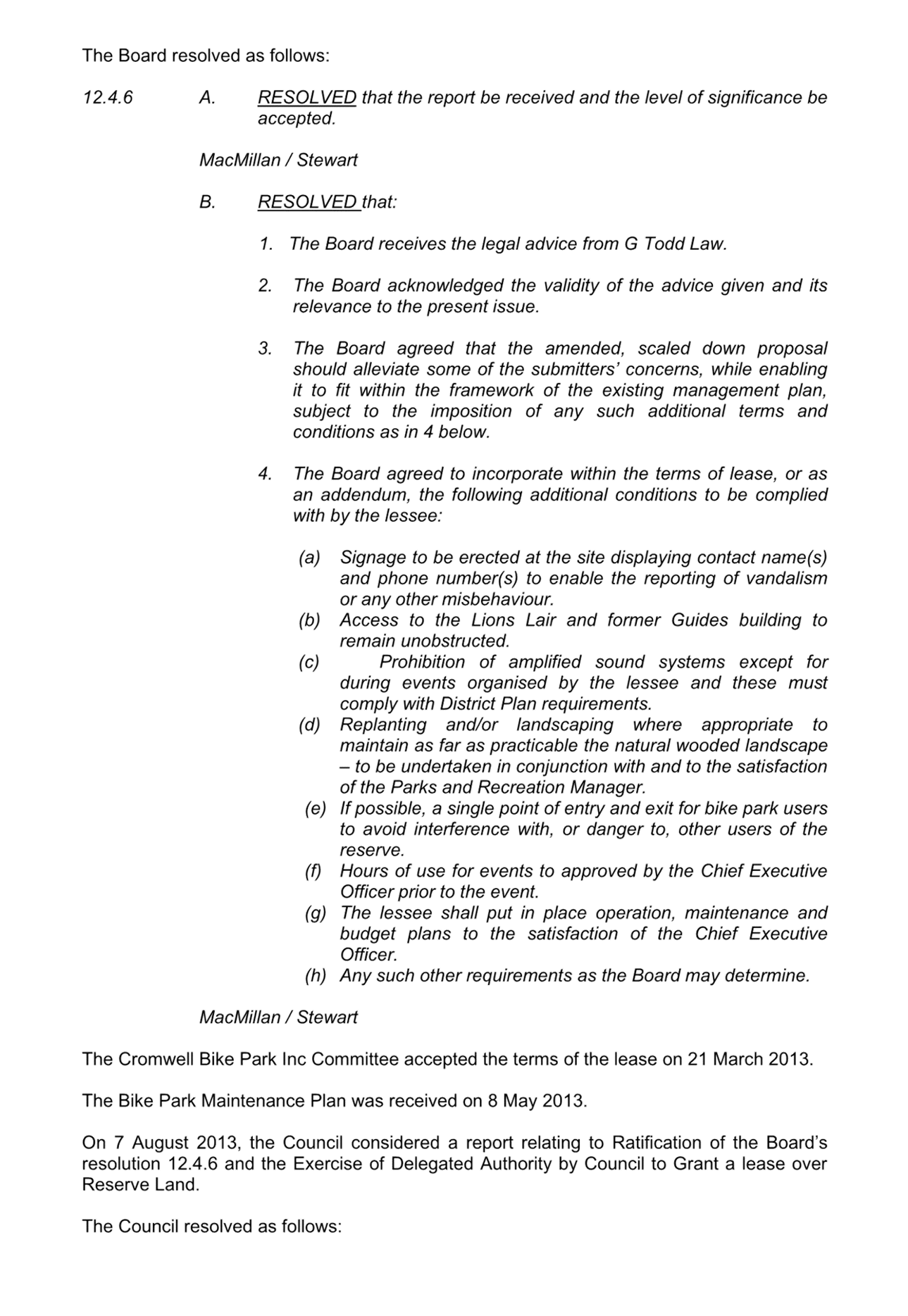 The Board resolved as follows:

12.4.6 A. RESOLVED that the report be received and the level of significance be accepted.

MacMillan / Stewart

B. RESOLVED that:

1. The Board receives the legal advice from G Todd Law.

2. The Board acknowledged the validity of the advice given and its relevance to the present issue.

3. The Board agreed that the amended, scaled down proposal should alleviate some of the submitters' concerns, while enabling it to fit within the framework of the existing management plan, subject to the imposition of any such additional terms and conditions as in 4 below.

4. The Board agreed to incorporate within the terms of lease, or as an addendum, the following additional conditions to be complied with by the lessee:

(a) Signage to be erected at the site displaying contact name(s) and phone number(s) to enable the reporting of vandalism or any other misbehaviour.
(b) Access to the Lions Lair and former Guides building to remain unobstructed.
(c) Prohibition of amplified sound systems except for during events organised by the lessee and these must comply with District Plan requirements.
(d) Replanting and/or landscaping where appropriate to maintain as far as practicable the natural wooded landscape – to be undertaken in conjunction with and to the satisfaction of the Parks and Recreation Manager.
(e) If possible, a single point of entry and exit for bike park users to avoid interference with, or danger to, other users of the reserve.
(f) Hours of use for events to approved by the Chief Executive Officer prior to the event.
(g) The lessee shall put in place operation, maintenance and budget plans to the satisfaction of the Chief Executive Officer.
(h) Any such other requirements as the Board may determine.

MacMillan / Stewart

The Cromwell Bike Park Inc Committee accepted the terms of the lease on 21 March 2013.

The Bike Park Maintenance Plan was received on 8 May 2013.

On 7 August 2013, the Council considered a report relating to Ratification of the Board's resolution 12.4.6 and the Exercise of Delegated Authority by Council to Grant a lease over Reserve Land.

The Council resolved as follows: